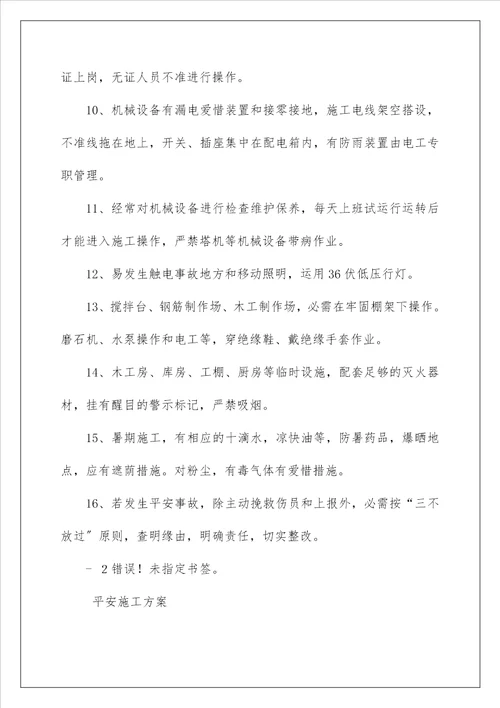 证上岗，无证人员不准进行操作。

10、机械设备有漏电爱惜装置和接零接地，施工电线架空搭设，不准线拖在地上，开关、插座集中在配电箱内，有防雨装置由电工专职管理。

11、经常对机械设备进行检查维护保养，每天上班试运行运转后才能进入施工操作，严禁塔机等机械设备带病作业。

12、易发生触电事故地方和移动照明，运用36伏低压行灯。

13、搅拌台、钢筋制作场、木工制作场，必需在牢固棚架下操作。磨石机、水泵操作和电工等，穿绝缘鞋、戴绝缘手套作业。

14、木工房、库房、工棚、厨房等临时设施，配套足够的灭火器材，挂有醒目的警示标记，严禁吸烟。

15、暑期施工，有相应的十滴水，凉快油等，防暑药品，爆晒地点，应有遮荫措施。对粉尘，有毒气体有爱惜措施。

16、若发生平安事故，除主动挽救伤员和上报外，必需按“三不放过”原则，查明缘由，明确责任，切实整改。

- 2错误！未指定书签。

平安施工方案